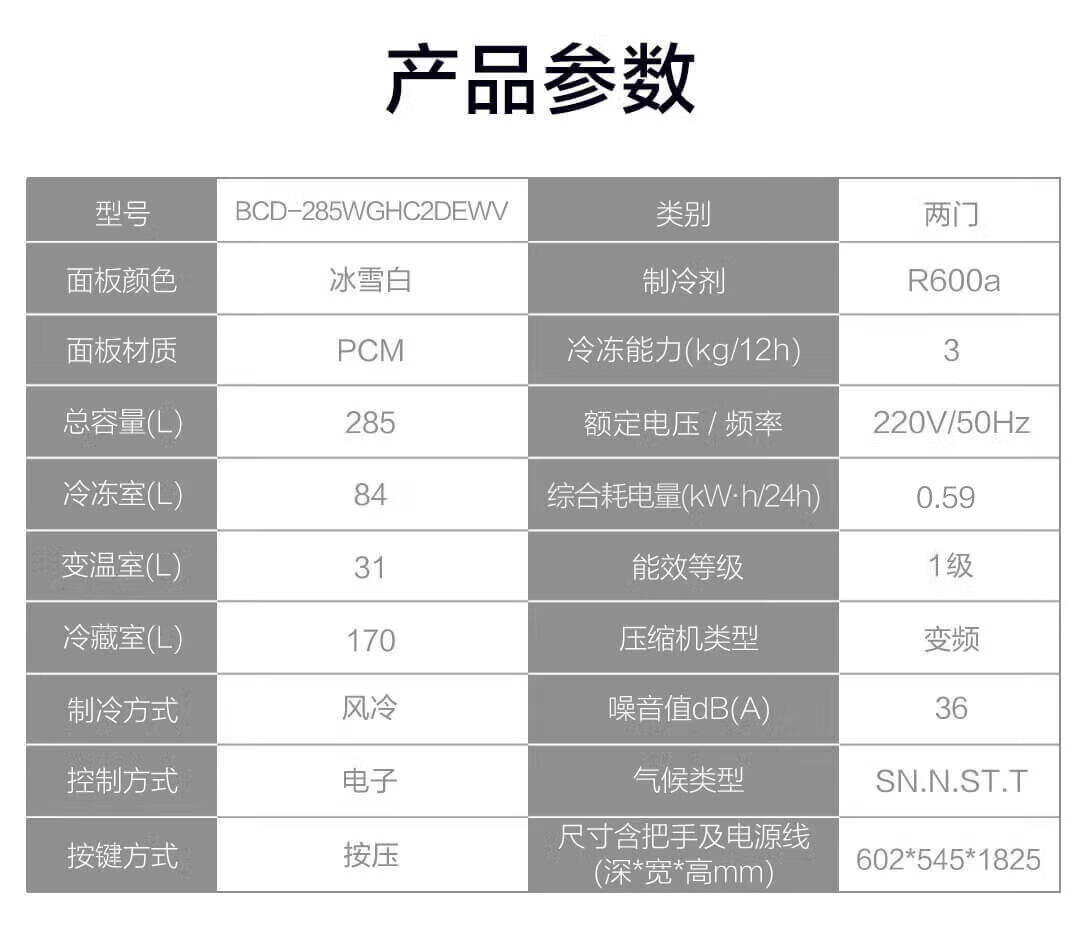 产品参数

| 型号 | BCD-285WGHC2DEWV | 类别 | 两门 |
|---|---|---|---|
| 面板颜色 | 冰雪白 | 制冷剂 | R600a |
| 面板材质 | PCM | 冷冻能力(kg/12h) | 3 |
| 总容量(L) | 285 | 额定电压 / 频率 | 220V/50Hz |
| 冷冻室(L) | 84 | 综合耗电量(kW·h/24h) | 0.59 |
| 变温室(L) | 31 | 能效等级 | 1级 |
| 冷藏室(L) | 170 | 压缩机类型 | 变频 |
| 制冷方式 | 风冷 | 噪音值dB(A) | 36 |
| 控制方式 | 电子 | 气候类型 | SN.N.ST.T |
| 按键方式 | 按压 | 尺寸含把手及电源线 (深*宽*高mm) | 602*545*1825 |